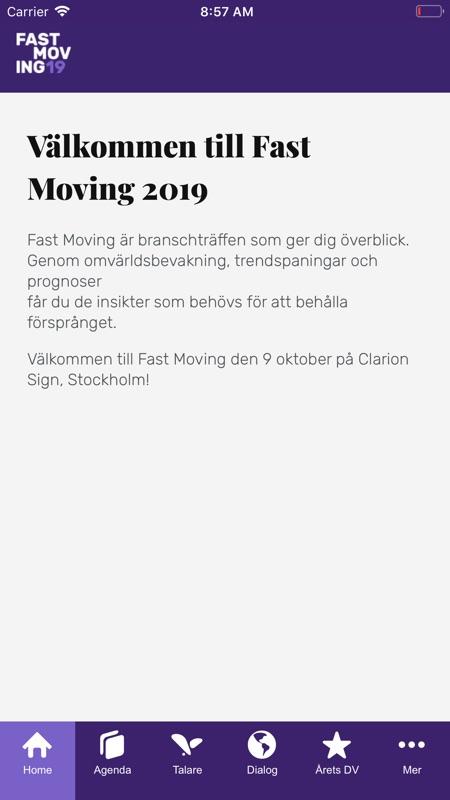 Carrier 8:57 AM

FAST MOV ING19

Välkommen till Fast Moving 2019

Fast Moving är branschträffen som ger dig överblick. Genom omvärldsbevakning, trendspaningar och prognoser
får du de insikter som behövs för att behålla försprånget.

Välkommen till Fast Moving den 9 oktober på Clarion Sign, Stockholm!

Home
Agenda
Talare
Dialog
Årets DV
Mer